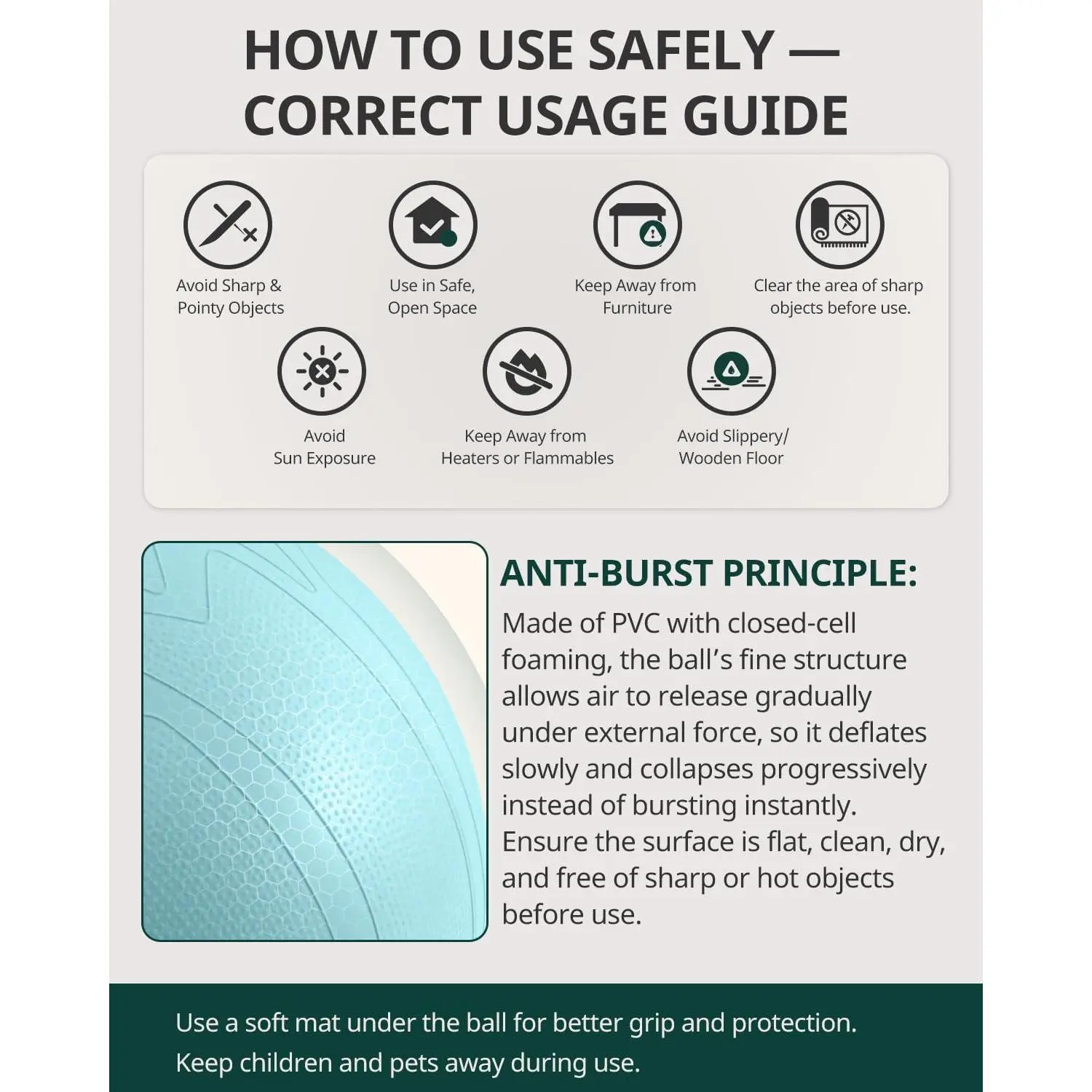 HOW TO USE SAFELY — CORRECT USAGE GUIDE

Avoid Sharp & Pointy Objects

Use in Safe, Open Space

Keep Away from Furniture

Clear the area of sharp objects before use.

Avoid Sun Exposure

Keep Away from Heaters or Flammables

Avoid Slippery/ Wooden Floor

ANTI-BURST PRINCIPLE:

Made of PVC with closed-cell foaming, the ball's fine structure allows air to release gradually under external force, so it deflates slowly and collapses progressively instead of bursting instantly. Ensure the surface is flat, clean, dry, and free of sharp or hot objects before use.

Use a soft mat under the ball for better grip and protection.
Keep children and pets away during use.